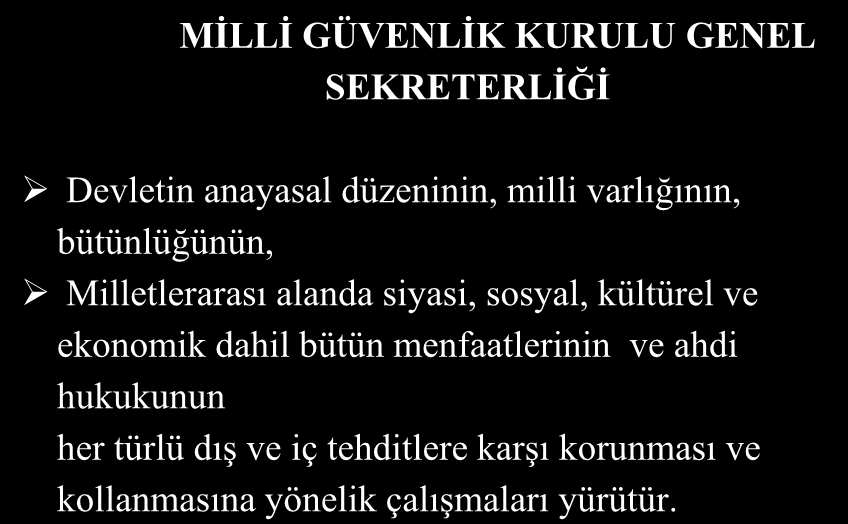 MİLLİ GÜVENLİK KURULU GENEL SEKRETERLİĞİ

➢ Devletin anayasal düzeninin, milli varlığının, bütünlüğünün,

➢ Milletlerarası alanda siyasi, sosyal, kültürel ve ekonomik dahil bütün menfaatlerinin ve ahdi hukukunun

her türlü dış ve iç tehditlere karşı korunması ve kollanmasına yönelik çalışmaları yürütür.